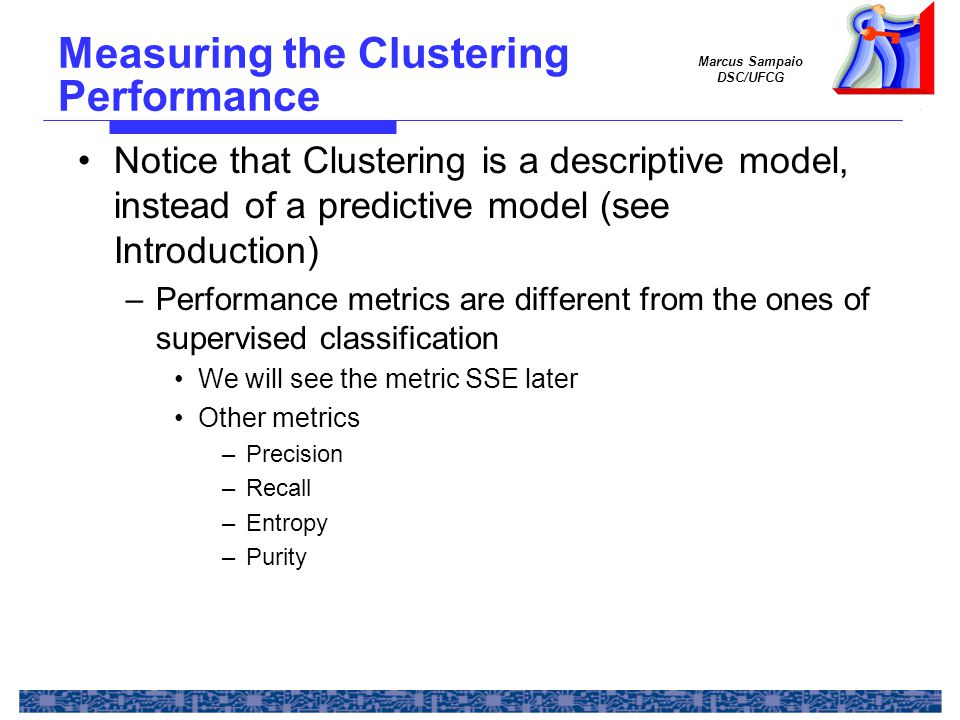 Measuring the Clustering Performance

Marcus Sampaio
DSC/UFCG

• Notice that Clustering is a descriptive model, instead of a predictive model (see Introduction)
– Performance metrics are different from the ones of supervised classification
• We will see the metric SSE later
• Other metrics
– Precision
– Recall
– Entropy
– Purity